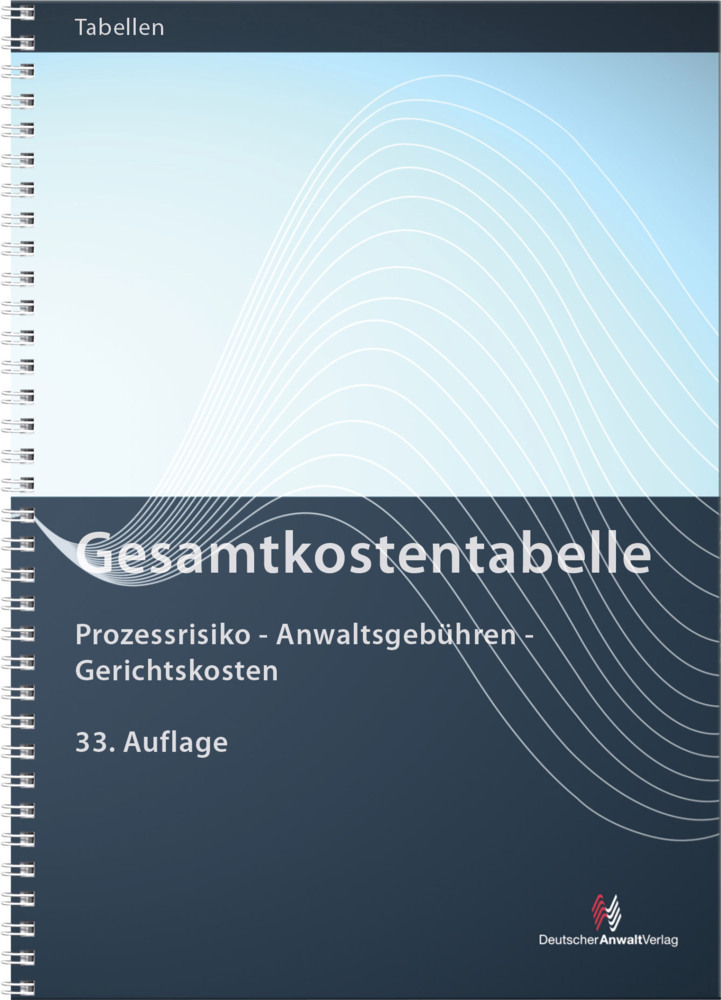 Tabellen

Gesamtkostentabelle

Prozessrisiko - Anwaltsgebühren - Gerichtskosten

33. Auflage

DeutscherAnwaltVerlag